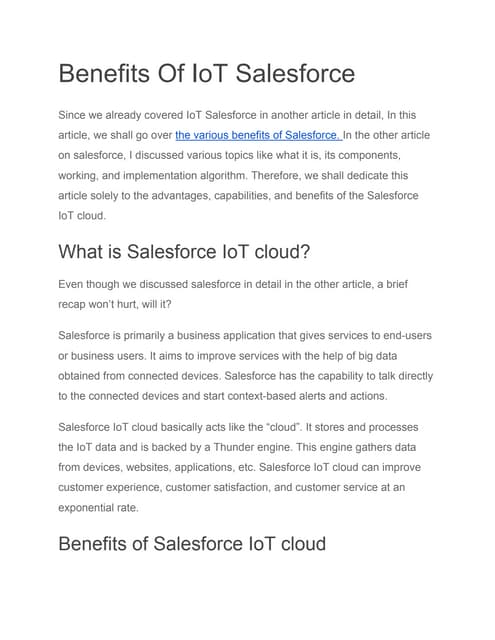 Benefits Of IoT Salesforce

Since we already covered IoT Salesforce in another article in detail, In this article, we shall go over the various benefits of Salesforce. In the other article on salesforce, I discussed various topics like what it is, its components, working, and implementation algorithm. Therefore, we shall dedicate this article solely to the advantages, capabilities, and benefits of the Salesforce IoT cloud.

What is Salesforce IoT cloud?

Even though we discussed salesforce in detail in the other article, a brief recap won't hurt, will it?

Salesforce is primarily a business application that gives services to end-users or business users. It aims to improve services with the help of big data obtained from connected devices. Salesforce has the capability to talk directly to the connected devices and start context-based alerts and actions.

Salesforce IoT cloud basically acts like the "cloud". It stores and processes the IoT data and is backed by a Thunder engine. This engine gathers data from devices, websites, applications, etc. Salesforce IoT cloud can improve customer experience, customer satisfaction, and customer service at an exponential rate.

Benefits of Salesforce IoT cloud